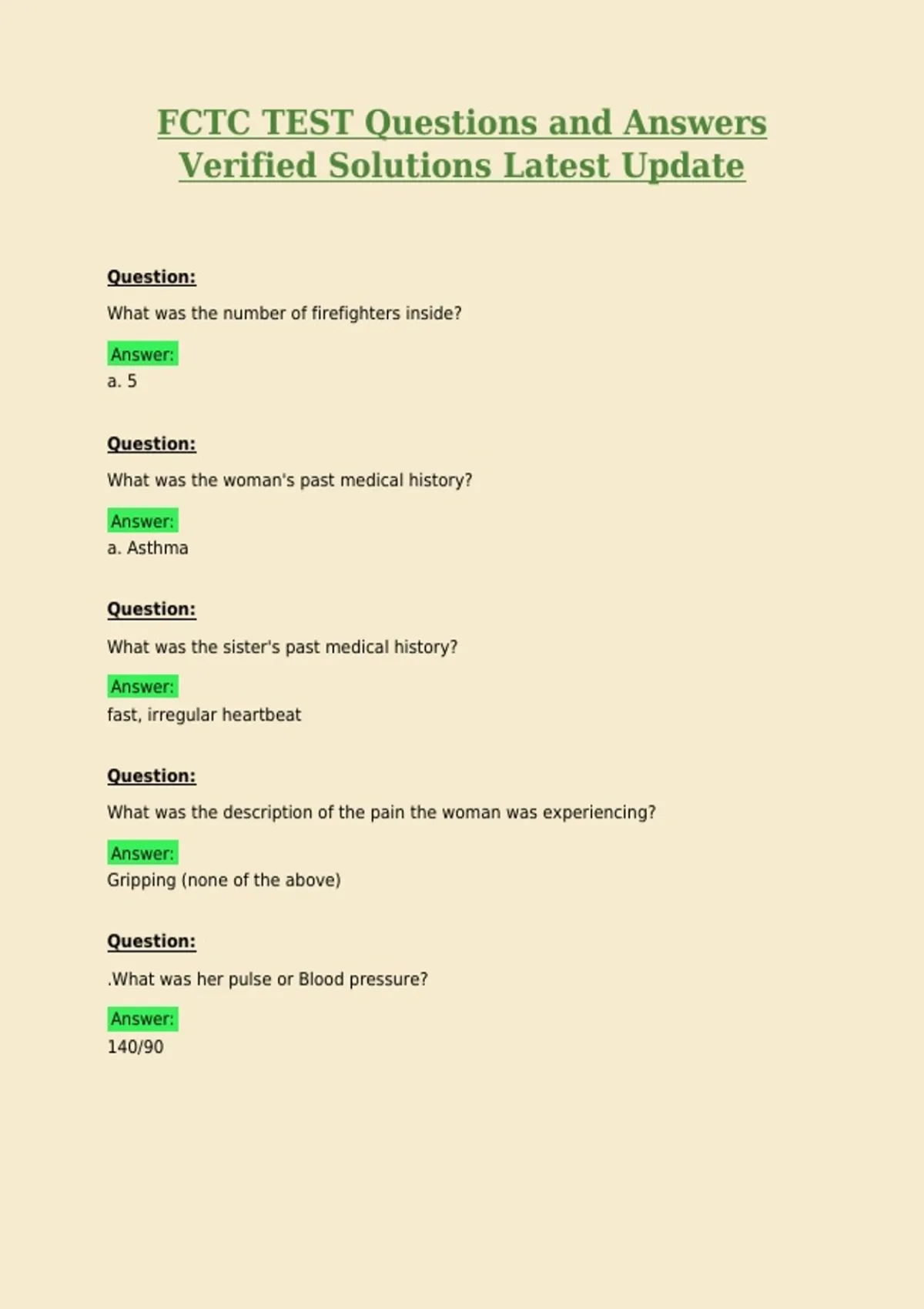 FCTC TEST Questions and Answers Verified Solutions Latest Update

Question:

What was the number of firefighters inside?

Answer:
a. 5

Question:

What was the woman's past medical history?

Answer:
a. Asthma

Question:

What was the sister's past medical history?

Answer:
fast, irregular heartbeat

Question:

What was the description of the pain the woman was experiencing?

Answer:
Gripping (none of the above)

Question:

.What was her pulse or Blood pressure?

Answer:
140/90